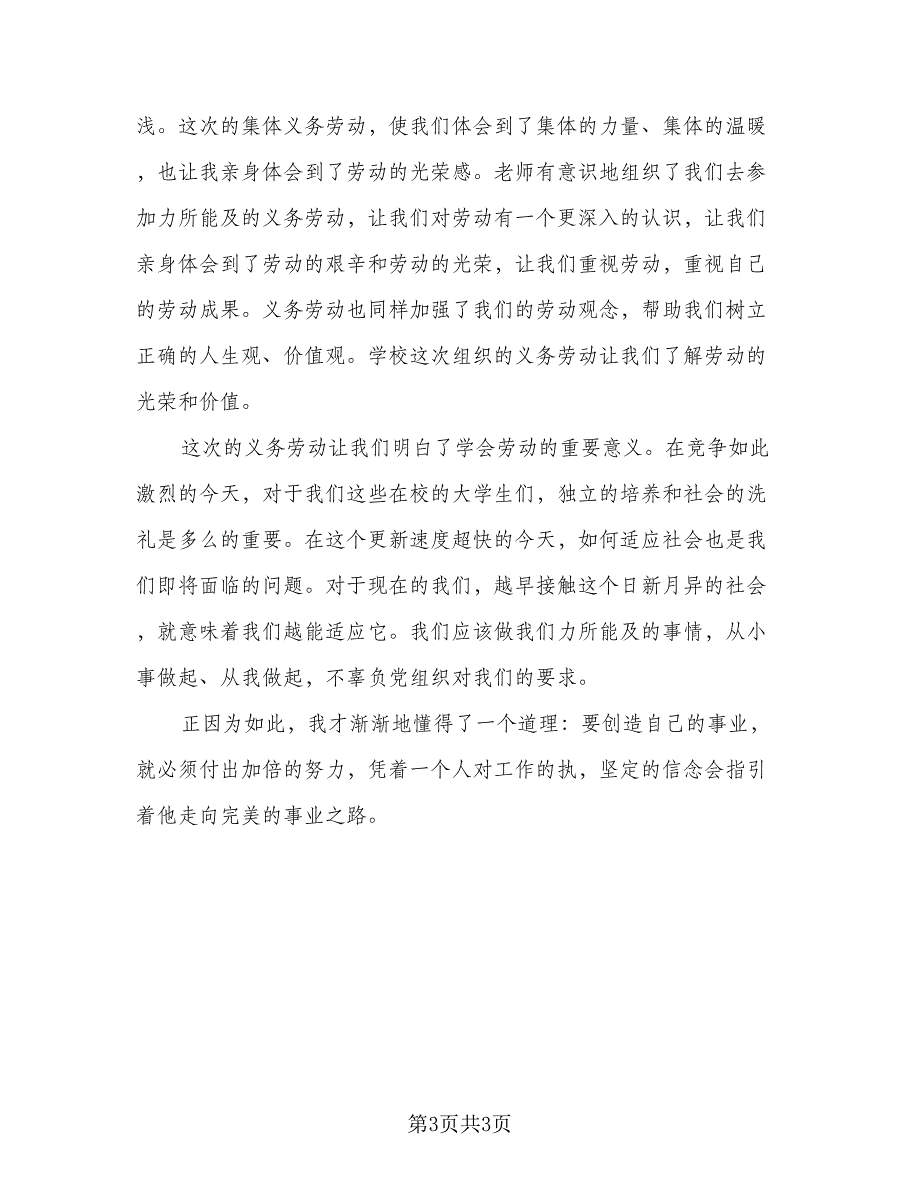 浅。这次的集体义务劳动，使我们体会到了集体的力量、集体的温暖，也让我亲身体会到了劳动的光荣感。老师有意识地组织了我们去参加力所能及的义务劳动，让我们对劳动有一个更深入的认识，让我们亲身体会到了劳动的艰辛和劳动的光荣，让我们重视劳动，重视自己的劳动成果。义务劳动也同样加强了我们的劳动观念，帮助我们树立正确的人生观、价值观。学校这次组织的义务劳动让我们了解劳动的光荣和价值。

这次的义务劳动让我们明白了学会劳动的重要意义。在竞争如此激烈的今天，对于我们这些在校的大学生们，独立的培养和社会的洗礼是多么的重要。在这个更新速度超快的今天，如何适应社会也是我们即将面临的问题。对于现在的我们，越早接触这个日新月异的社会，就意味着我们越能适应它。我们应该做我们力所能及的事情，从小事做起、从我做起，不辜负党组织对我们的要求。

正因为如此，我才渐渐地懂得了一个道理：要创造自己的事业，就必须付出加倍的努力，凭着一个人对工作的执，坚定的信念会指引着他走向完美的事业之路。

第3页共3页